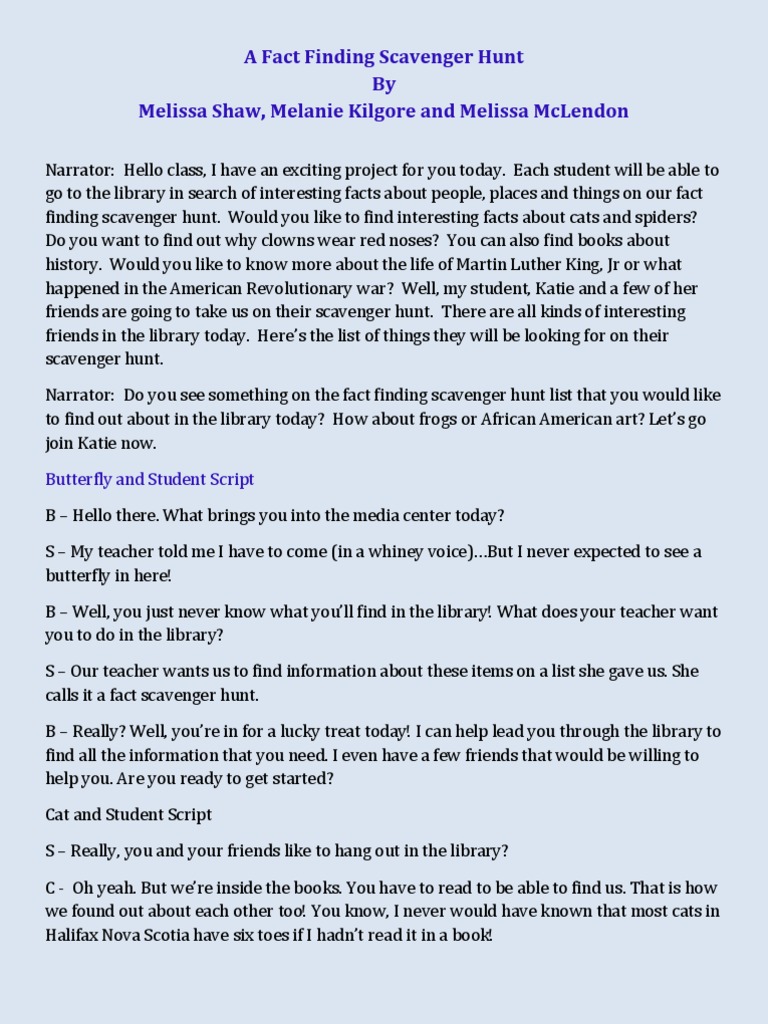 A Fact Finding Scavenger Hunt
By
Melissa Shaw, Melanie Kilgore and Melissa McLendon

Narrator: Hello class, I have an exciting project for you today. Each student will be able to go to the library in search of interesting facts about people, places and things on our fact finding scavenger hunt. Would you like to find interesting facts about cats and spiders? Do you want to find out why clowns wear red noses? You can also find books about history. Would you like to know more about the life of Martin Luther King, Jr or what happened in the American Revolutionary war? Well, my student, Katie and a few of her friends are going to take us on their scavenger hunt. There are all kinds of interesting friends in the library today. Here's the list of things they will be looking for on their scavenger hunt.

Narrator: Do you see something on the fact finding scavenger hunt list that you would like to find out about in the library today? How about frogs or African American art? Let's go join Katie now.

Butterfly and Student Script

B – Hello there. What brings you into the media center today?

S – My teacher told me I have to come (in a whiney voice)…But I never expected to see a butterfly in here!

B – Well, you just never know what you'll find in the library! What does your teacher want you to do in the library?

S – Our teacher wants us to find information about these items on a list she gave us. She calls it a fact scavenger hunt.

B – Really? Well, you're in for a lucky treat today! I can help lead you through the library to find all the information that you need. I even have a few friends that would be willing to help you. Are you ready to get started?

Cat and Student Script

S – Really, you and your friends like to hang out in the library?

C - Oh yeah. But we're inside the books. You have to read to be able to find us. That is how we found out about each other too! You know, I never would have known that most cats in Halifax Nova Scotia have six toes if I hadn't read it in a book!